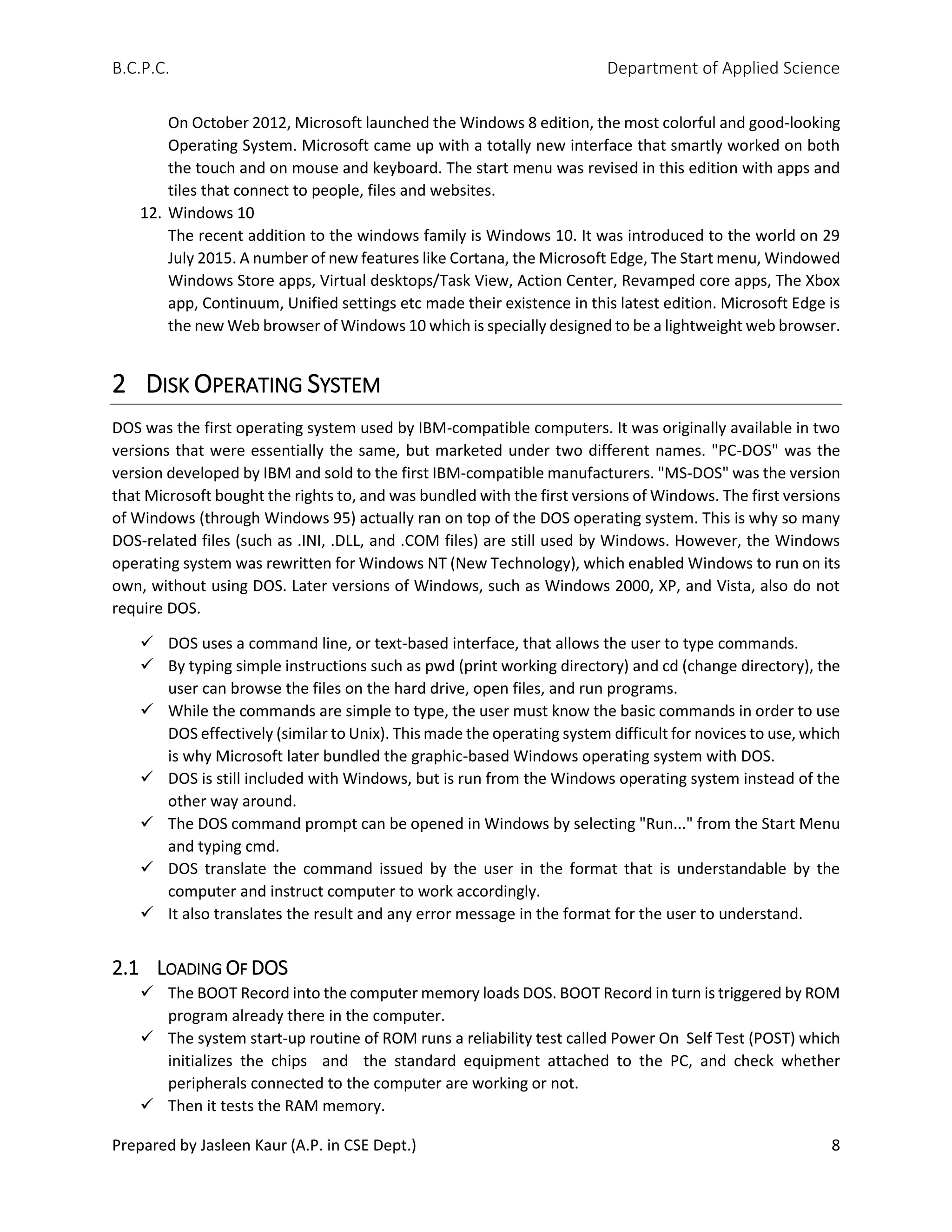 B.C.P.C. Department of Applied Science

On October 2012, Microsoft launched the Windows 8 edition, the most colorful and good-looking Operating System. Microsoft came up with a totally new interface that smartly worked on both the touch and on mouse and keyboard. The start menu was revised in this edition with apps and tiles that connect to people, files and websites.

12. Windows 10
The recent addition to the windows family is Windows 10. It was introduced to the world on 29 July 2015. A number of new features like Cortana, the Microsoft Edge, The Start menu, Windowed Windows Store apps, Virtual desktops/Task View, Action Center, Revamped core apps, The Xbox app, Continuum, Unified settings etc made their existence in this latest edition. Microsoft Edge is the new Web browser of Windows 10 which is specially designed to be a lightweight web browser.

2 DISK OPERATING SYSTEM

DOS was the first operating system used by IBM-compatible computers. It was originally available in two versions that were essentially the same, but marketed under two different names. "PC-DOS" was the version developed by IBM and sold to the first IBM-compatible manufacturers. "MS-DOS" was the version that Microsoft bought the rights to, and was bundled with the first versions of Windows. The first versions of Windows (through Windows 95) actually ran on top of the DOS operating system. This is why so many DOS-related files (such as .INI, .DLL, and .COM files) are still used by Windows. However, the Windows operating system was rewritten for Windows NT (New Technology), which enabled Windows to run on its own, without using DOS. Later versions of Windows, such as Windows 2000, XP, and Vista, also do not require DOS.

✓ DOS uses a command line, or text-based interface, that allows the user to type commands.
✓ By typing simple instructions such as pwd (print working directory) and cd (change directory), the user can browse the files on the hard drive, open files, and run programs.
✓ While the commands are simple to type, the user must know the basic commands in order to use DOS effectively (similar to Unix). This made the operating system difficult for novices to use, which is why Microsoft later bundled the graphic-based Windows operating system with DOS.
✓ DOS is still included with Windows, but is run from the Windows operating system instead of the other way around.
✓ The DOS command prompt can be opened in Windows by selecting "Run..." from the Start Menu and typing cmd.
✓ DOS translate the command issued by the user in the format that is understandable by the computer and instruct computer to work accordingly.
✓ It also translates the result and any error message in the format for the user to understand.

2.1 LOADING OF DOS
✓ The BOOT Record into the computer memory loads DOS. BOOT Record in turn is triggered by ROM program already there in the computer.
✓ The system start-up routine of ROM runs a reliability test called Power On Self Test (POST) which initializes the chips and the standard equipment attached to the PC, and check whether peripherals connected to the computer are working or not.
✓ Then it tests the RAM memory.

Prepared by Jasleen Kaur (A.P. in CSE Dept.) 8